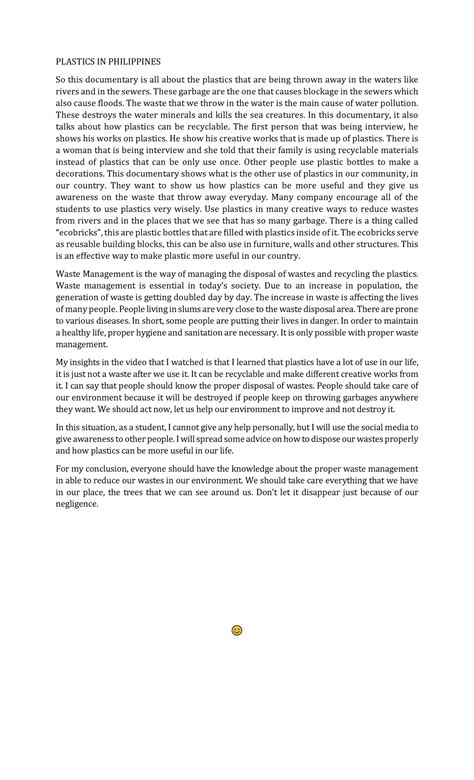 PLASTICS IN PHILIPPINES

So this documentary is all about the plastics that are being thrown away in the waters like rivers and in the sewers. These garbage are the one that causes blockage in the sewers which also cause floods. The waste that we throw in the water is the main cause of water pollution. These destroys the water minerals and kills the sea creatures. In this documentary, it also talks about how plastics can be recyclable. The first person that was being interview, he shows his works on plastics. He show his creative works that is made up of plastics. There is a woman that is being interview and she told that their family is using recyclable materials instead of plastics that can be only use once. Other people use plastic bottles to make a decorations. This documentary shows what is the other use of plastics in our community, in our country. They want to show us how plastics can be more useful and they give us awareness on the waste that throw away everyday. Many company encourage all of the students to use plastics very wisely. Use plastics in many creative ways to reduce wastes from rivers and in the places that we see that has so many garbage. There is a thing called "ecobricks", this are plastic bottles that are filled with plastics inside of it. The ecobricks serve as reusable building blocks, this can be also use in furniture, walls and other structures. This is an effective way to make plastic more useful in our country.

Waste Management is the way of managing the disposal of wastes and recycling the plastics. Waste management is essential in today's society. Due to an increase in population, the generation of waste is getting doubled day by day. The increase in waste is affecting the lives of many people. People living in slums are very close to the waste disposal area. There are prone to various diseases. In short, some people are putting their lives in danger. In order to maintain a healthy life, proper hygiene and sanitation are necessary. It is only possible with proper waste management.

My insights in the video that I watched is that I learned that plastics have a lot of use in our life, it is just not a waste after we use it. It can be recyclable and make different creative works from it. I can say that people should know the proper disposal of wastes. People should take care of our environment because it will be destroyed if people keep on throwing garbages anywhere they want. We should act now, let us help our environment to improve and not destroy it.

In this situation, as a student, I cannot give any help personally, but I will use the social media to give awareness to other people. I will spread some advice on how to dispose our wastes properly and how plastics can be more useful in our life.

For my conclusion, everyone should have the knowledge about the proper waste management in able to reduce our wastes in our environment. We should take care everything that we have in our place, the trees that we can see around us. Don't let it disappear just because of our negligence.

😊